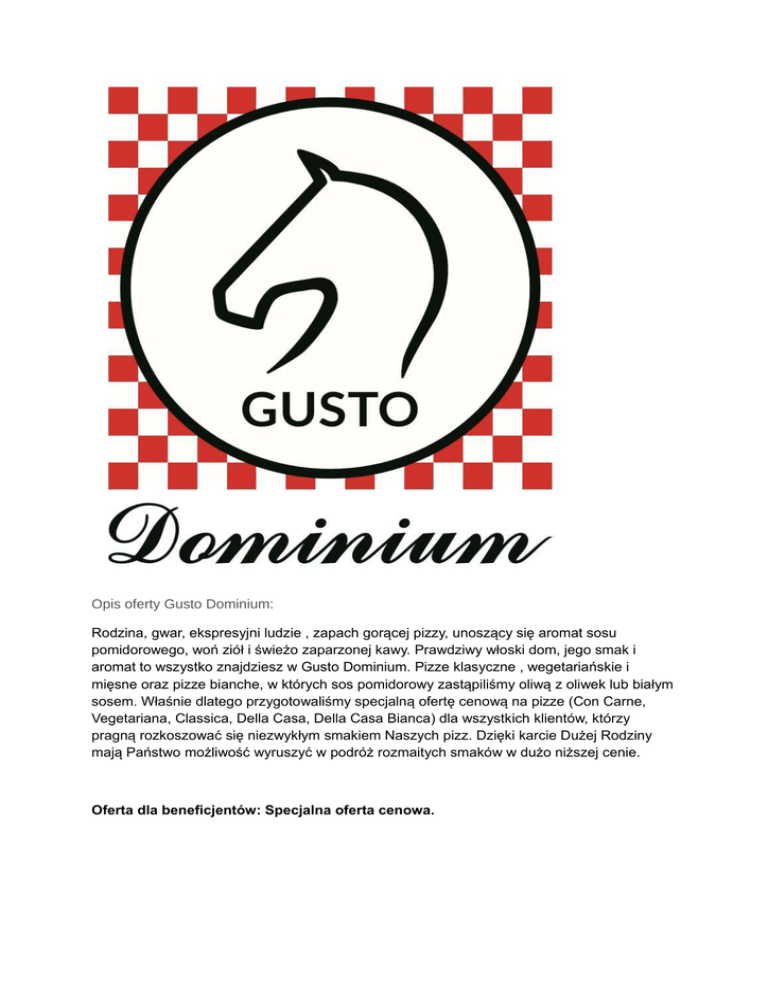 GUSTO

Dominium

Opis oferty Gusto Dominium:

Rodzina, gwar, ekspresyjni ludzie , zapach gorącej pizzy, unoszący się aromat sosu pomidorowego, woń ziół i świeżo zaparzonej kawy. Prawdziwy włoski dom, jego smak i aromat to wszystko znajdziesz w Gusto Dominium. Pizze klasyczne , wegetariańskie i mięsne oraz pizze bianche, w których sos pomidorowy zastąpiliśmy oliwą z oliwek lub białym sosem. Właśnie dlatego przygotowaliśmy specjalną ofertę cenową na pizze (Con Carne, Vegetariana, Classica, Della Casa, Della Casa Bianca) dla wszystkich klientów, którzy pragną rozkoszować się niezwykłym smakiem Naszych pizz. Dzięki karcie Dużej Rodziny mają Państwo możliwość wyruszyć w podróż rozmaitych smaków w dużo niższej cenie.

Oferta dla beneficjentów: Specjalna oferta cenowa.